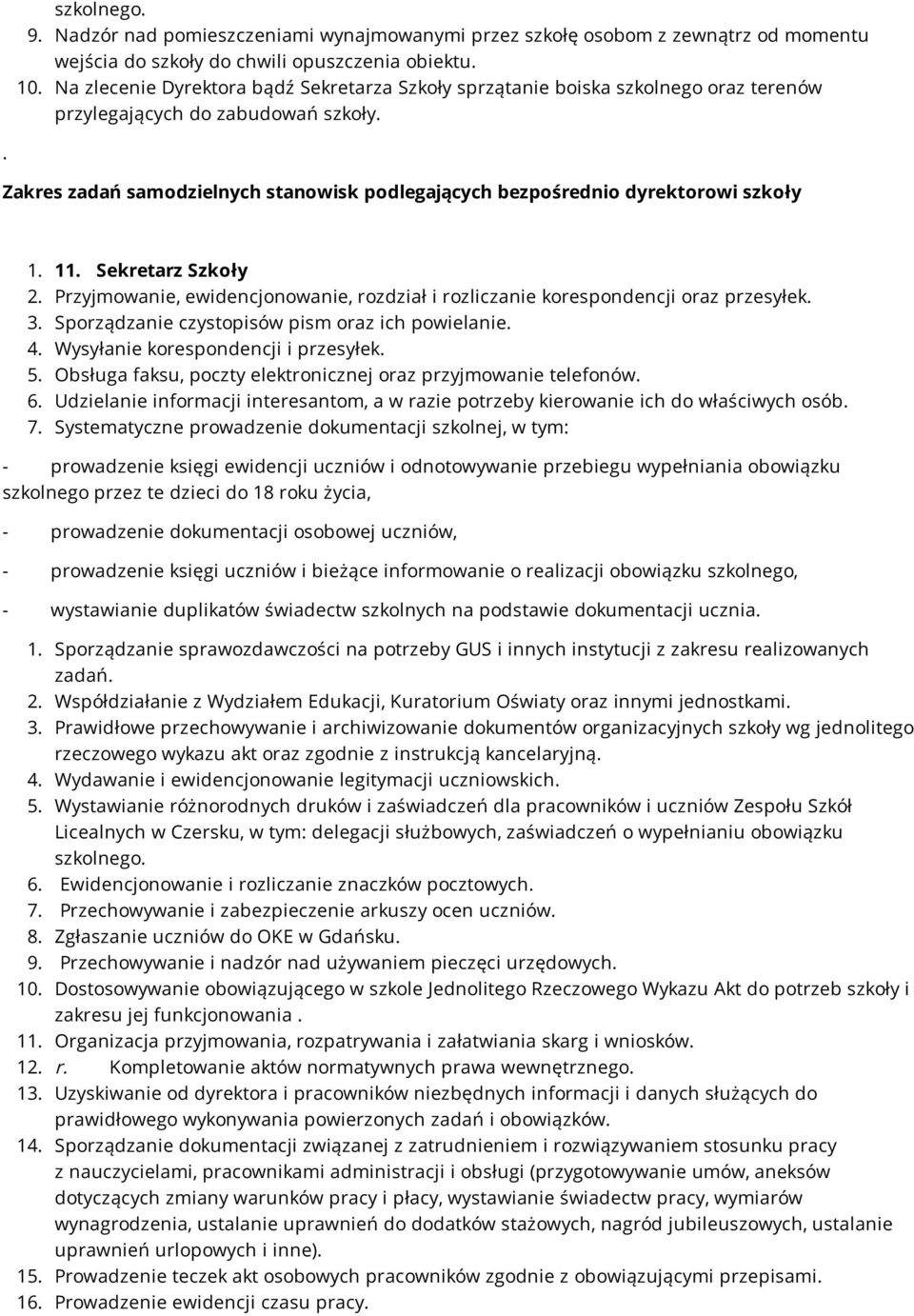 szkolnego.
9. Nadzór nad pomieszczeniami wynajmowanymi przez szkołę osobom z zewnątrz od momentu wejścia do szkoły do chwili opuszczenia obiektu.
10. Na zlecenie Dyrektora bądź Sekretarza Szkoły sprzątanie boiska szkolnego oraz terenów przylegających do zabudowań szkoły.

.

Zakres zadań samodzielnych stanowisk podlegających bezpośrednio dyrektorowi szkoły

1. 11. Sekretarz Szkoły
2. Przyjmowanie, ewidencjonowanie, rozdział i rozliczanie korespondencji oraz przesyłek.
3. Sporządzanie czystopisów pism oraz ich powielanie.
4. Wysyłanie korespondencji i przesyłek.
5. Obsługa faksu, poczty elektronicznej oraz przyjmowanie telefonów.
6. Udzielanie informacji interesantom, a w razie potrzeby kierowanie ich do właściwych osób.
7. Systematyczne prowadzenie dokumentacji szkolnej, w tym:

- prowadzenie księgi ewidencji uczniów i odnotowywanie przebiegu wypełniania obowiązku szkolnego przez te dzieci do 18 roku życia,

- prowadzenie dokumentacji osobowej uczniów,

- prowadzenie księgi uczniów i bieżące informowanie o realizacji obowiązku szkolnego,

- wystawianie duplikatów świadectw szkolnych na podstawie dokumentacji ucznia.

1. Sporządzanie sprawozdawczości na potrzeby GUS i innych instytucji z zakresu realizowanych zadań.
2. Współdziałanie z Wydziałem Edukacji, Kuratorium Oświaty oraz innymi jednostkami.
3. Prawidłowe przechowywanie i archiwizowanie dokumentów organizacyjnych szkoły wg jednolitego rzeczowego wykazu akt oraz zgodnie z instrukcją kancelaryjną.
4. Wydawanie i ewidencjonowanie legitymacji uczniowskich.
5. Wystawianie różnorodnych druków i zaświadczeń dla pracowników i uczniów Zespołu Szkół Licealnych w Czersku, w tym: delegacji służbowych, zaświadczeń o wypełnianiu obowiązku szkolnego.
6. Ewidencjonowanie i rozliczanie znaczków pocztowych.
7. Przechowywanie i zabezpieczenie arkuszy ocen uczniów.
8. Zgłaszanie uczniów do OKE w Gdańsku.
9. Przechowywanie i nadzór nad używaniem pieczęci urzędowych.
10. Dostosowywanie obowiązującego w szkole Jednolitego Rzeczowego Wykazu Akt do potrzeb szkoły i zakresu jej funkcjonowania .
11. Organizacja przyjmowania, rozpatrywania i załatwiania skarg i wniosków.
12. r. Kompletowanie aktów normatywnych prawa wewnętrznego.
13. Uzyskiwanie od dyrektora i pracowników niezbędnych informacji i danych służących do prawidłowego wykonywania powierzonych zadań i obowiązków.
14. Sporządzanie dokumentacji związanej z zatrudnieniem i rozwiązywaniem stosunku pracy z nauczycielami, pracownikami administracji i obsługi (przygotowywanie umów, aneksów dotyczących zmiany warunków pracy i płacy, wystawianie świadectw pracy, wymiarów wynagrodzenia, ustalanie uprawnień do dodatków stażowych, nagród jubileuszowych, ustalanie uprawnień urlopowych i inne).
15. Prowadzenie teczek akt osobowych pracowników zgodnie z obowiązującymi przepisami.
16. Prowadzenie ewidencji czasu pracy.